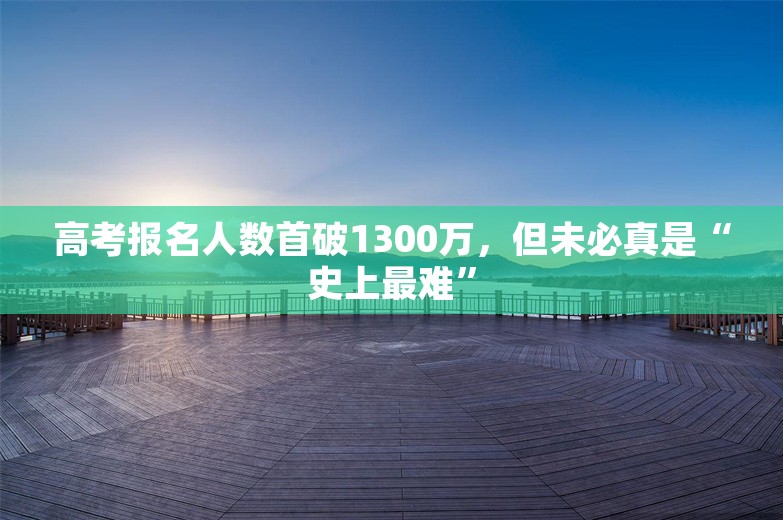 高考报名人数首破1300万，但未必真是“史上最难”